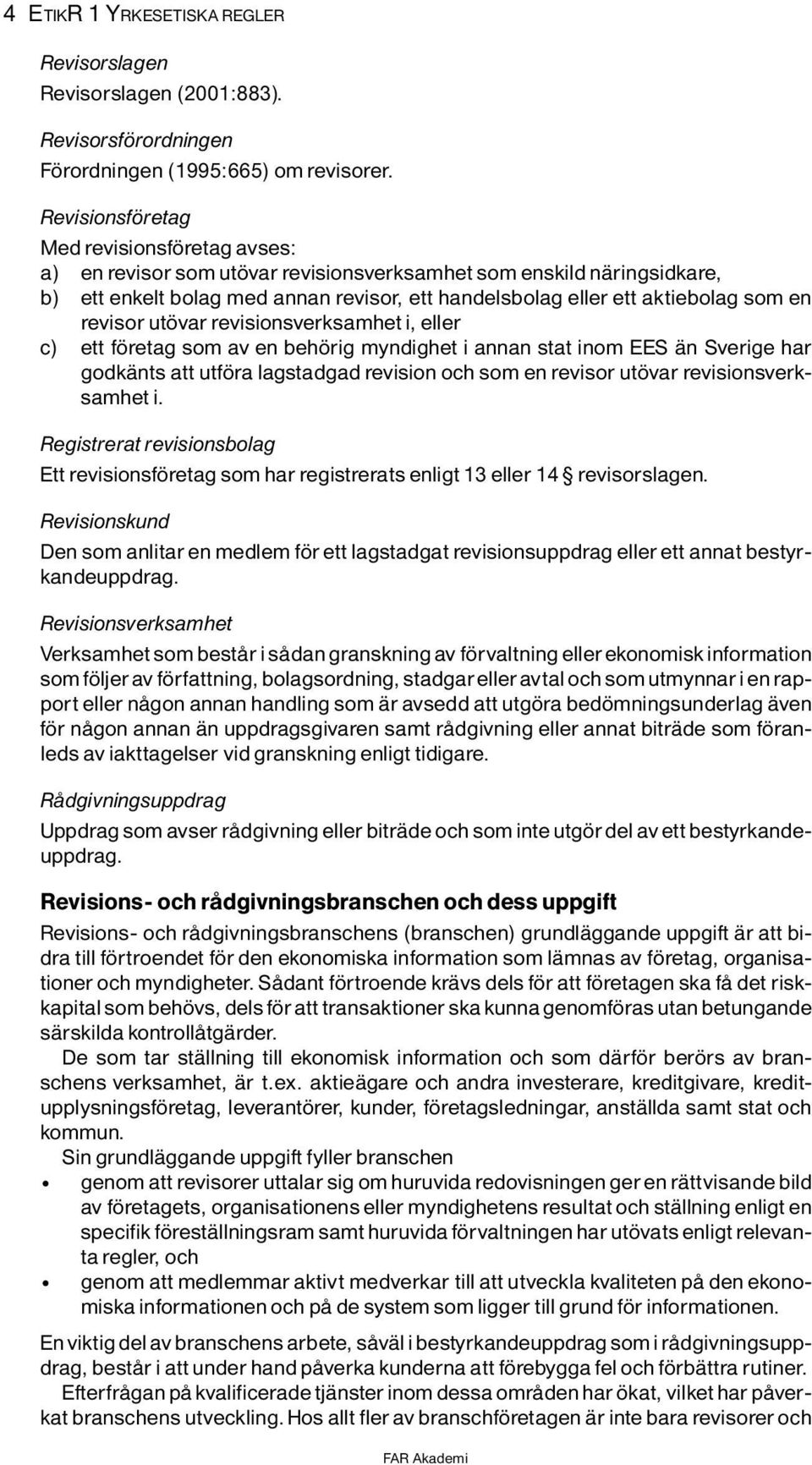 4 ETIKR 1 YRKESETISKA REGLER

Revisorslagen
Revisorslagen (2001:883).

Revisorsförordningen
Förordningen (1995:665) om revisorer.

Revisionsföretag
Med revisionsföretag avses:
a) en revisor som utövar revisionsverksamhet som enskild näringsidkare,
b) ett enkelt bolag med annan revisor, ett handelsbolag eller ett aktiebolag som en revisor utövar revisionsverksamhet i, eller
c) ett företag som av en behörig myndighet i annan stat inom EES än Sverige har godkänts att utföra lagstadgad revision och som en revisor utövar revisionsverksamhet i.

Registrerat revisionsbolag
Ett revisionsföretag som har registrerats enligt 13 eller 14 § revisorslagen.

Revisionskund
Den som anlitar en medlem för ett lagstadgat revisionsuppdrag eller ett annat bestyrkandeuppdrag.

Revisionsverksamhet
Verksamhet som består i sådan granskning av förvaltning eller ekonomisk information som följer av författning, bolagsordning, stadgar eller avtal och som utmynnar i en rapport eller någon annan handling som är avsedd att utgöra bedömningsunderlag även för någon annan än uppdragsgivaren samt rådgivning eller annat biträde som föranleds av iakttagelser vid granskning enligt tidigare.

Rådgivningsuppdrag
Uppdrag som avser rådgivning eller biträde och som inte utgör del av ett bestyrkandeuppdrag.

Revisions- och rådgivningsbranschen och dess uppgift
Revisions- och rådgivningsbranschens (branschen) grundläggande uppgift är att bidra till förtroendet för den ekonomiska information som lämnas av företag, organisationer och myndigheter. Sådant förtroende krävs dels för att företagen ska få det riskkapital som behövs, dels för att transaktioner ska kunna genomföras utan betungande särskilda kontrollåtgärder.
De som tar ställning till ekonomisk information och som därför berörs av branschens verksamhet, är t.ex. aktieägare och andra investerare, kreditgivare, kreditupplysningsföretag, leverantörer, kunder, företagsledningar, anställda samt stat och kommun.
Sin grundläggande uppgift fyller branschen
• genom att revisorer uttalar sig om huruvida redovisningen ger en rättvisande bild av företagets, organisationens eller myndighetens resultat och ställning enligt en specifik föreställningsram samt huruvida förvaltningen har utövats enligt relevanta regler, och
• genom att medlemmar aktivt medverkar till att utveckla kvaliteten på den ekonomiska informationen och på de system som ligger till grund för informationen.

En viktig del av branschens arbete, såväl i bestyrkandeuppdrag som i rådgivningsuppdrag, består i att under hand påverka kunderna att förebygga fel och förbättra rutiner.
Efterfrågan på kvalificerade tjänster inom dessa områden har ökat, vilket har påverkat branschens utveckling. Hos allt fler av branschföretagen är inte bara revisorer och

FAR Akademi